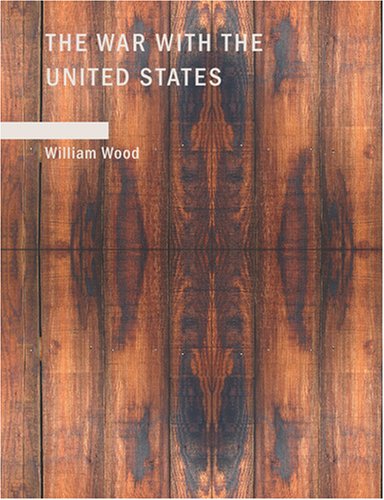 THE WAR WITH THE UNITED STATES

William Wood